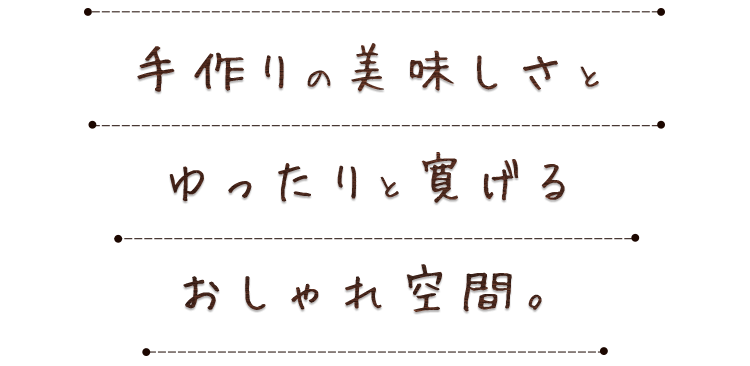 手作りの美味しさと
ゆったりと寛げる
おしゃれ空間。